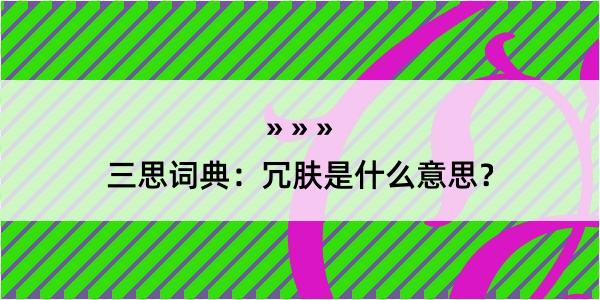 » » »

三思词典：冗肤是什么意思？